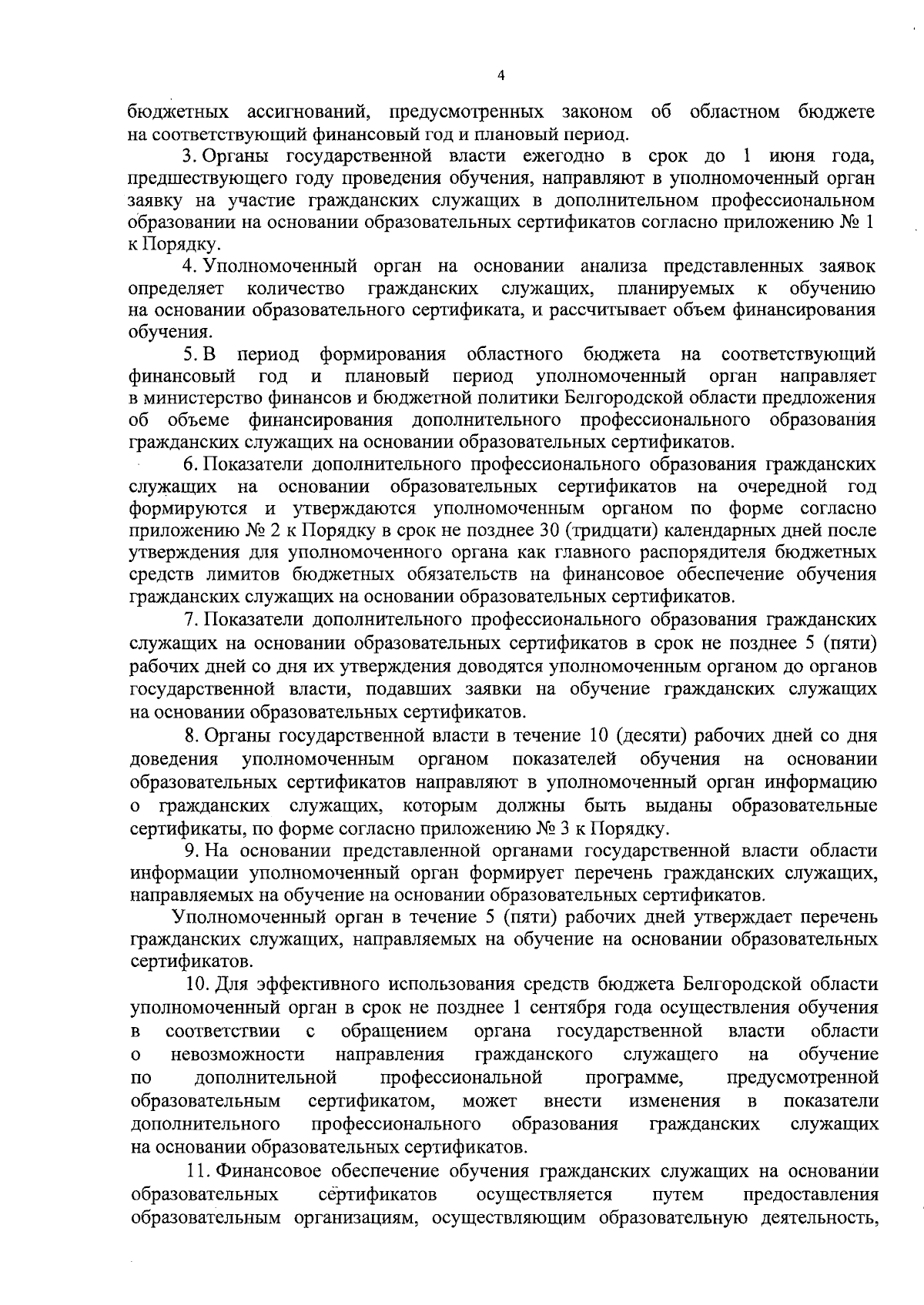 4

бюджетных ассигнований, предусмотренных законом об областном бюджете на соответствующий финансовый год и плановый период.

3. Органы государственной власти ежегодно в срок до 1 июня года, предшествующего году проведения обучения, направляют в уполномоченный орган заявку на участие гражданских служащих в дополнительном профессиональном образовании на основании образовательных сертификатов согласно приложению № 1 к Порядку.

4. Уполномоченный орган на основании анализа представленных заявок определяет количество гражданских служащих, планируемых к обучению на основании образовательного сертификата, и рассчитывает объем финансирования обучения.

5. В период формирования областного бюджета на соответствующий финансовый год и плановый период уполномоченный орган направляет в министерство финансов и бюджетной политики Белгородской области предложения об объеме финансирования дополнительного профессионального образования гражданских служащих на основании образовательных сертификатов.

6. Показатели дополнительного профессионального образования гражданских служащих на основании образовательных сертификатов на очередной год формируются и утверждаются уполномоченным органом по форме согласно приложению № 2 к Порядку в срок не позднее 30 (тридцати) календарных дней после утверждения для уполномоченного органа как главного распорядителя бюджетных средств лимитов бюджетных обязательств на финансовое обеспечение обучения гражданских служащих на основании образовательных сертификатов.

7. Показатели дополнительного профессионального образования гражданских служащих на основании образовательных сертификатов в срок не позднее 5 (пяти) рабочих дней со дня их утверждения доводятся уполномоченным органом до органов государственной власти, подавших заявки на обучение гражданских служащих на основании образовательных сертификатов.

8. Органы государственной власти в течение 10 (десяти) рабочих дней со дня доведения уполномоченным органом показателей обучения на основании образовательных сертификатов направляют в уполномоченный орган информацию о гражданских служащих, которым должны быть выданы образовательные сертификаты, по форме согласно приложению № 3 к Порядку.

9. На основании представленной органами государственной власти области информации уполномоченный орган формирует перечень гражданских служащих, направляемых на обучение на основании образовательных сертификатов.

Уполномоченный орган в течение 5 (пяти) рабочих дней утверждает перечень гражданских служащих, направляемых на обучение на основании образовательных сертификатов.

10. Для эффективного использования средств бюджета Белгородской области уполномоченный орган в срок не позднее 1 сентября года осуществления обучения в соответствии с обращением органа государственной власти области о невозможности направления гражданского служащего на обучение по дополнительной профессиональной программе, предусмотренной образовательным сертификатом, может внести изменения в показатели дополнительного профессионального образования гражданских служащих на основании образовательных сертификатов.

11. Финансовое обеспечение обучения гражданских служащих на основании образовательных сертификатов осуществляется путем предоставления образовательным организациям, осуществляющим образовательную деятельность,